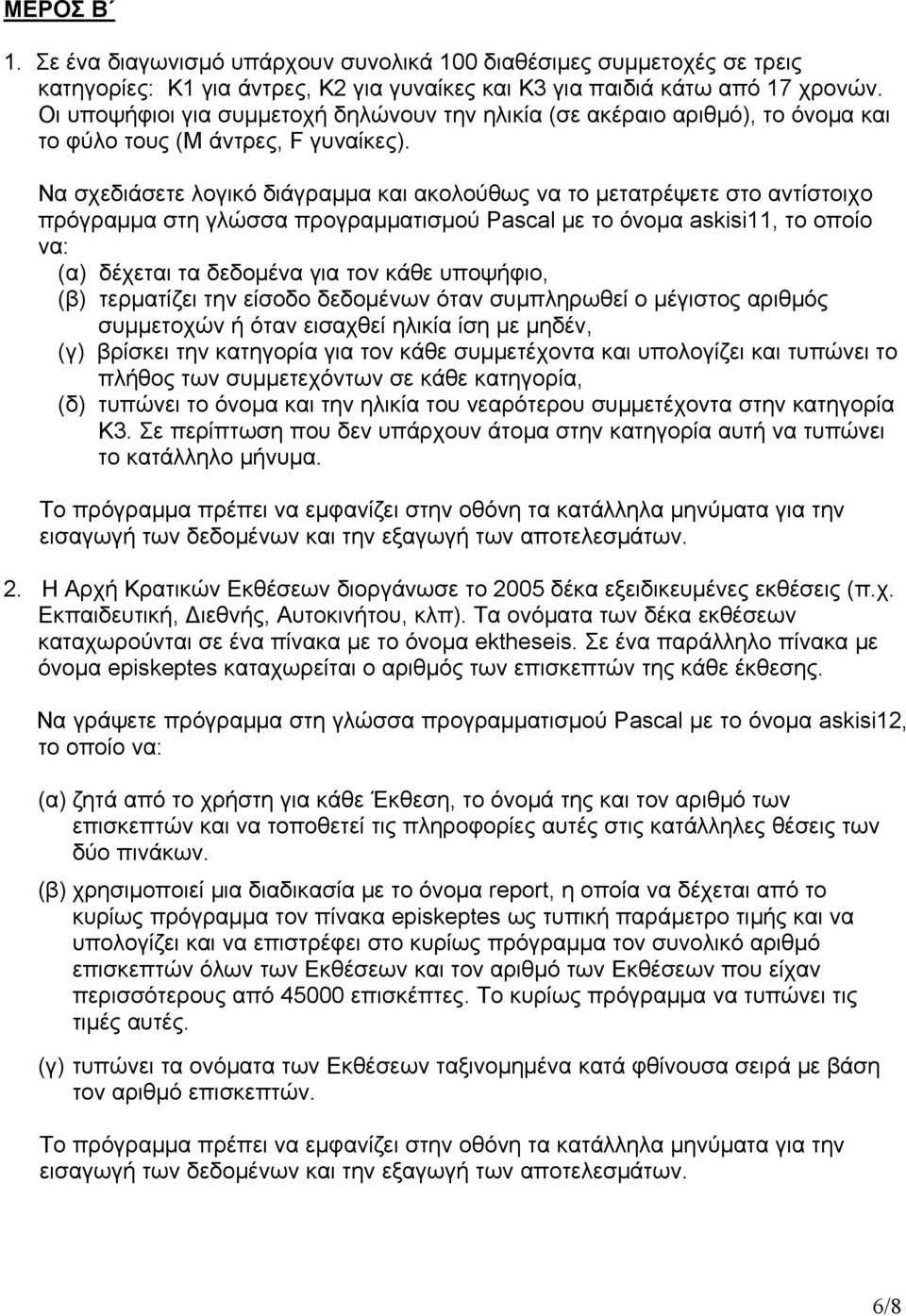 ΜΕΡΟΣ Β΄

1. Σε ένα διαγωνισμό υπάρχουν συνολικά 100 διαθέσιμες συμμετοχές σε τρεις κατηγορίες: Κ1 για άντρες, Κ2 για γυναίκες και Κ3 για παιδιά κάτω από 17 χρονών. Οι υποψήφιοι για συμμετοχή δηλώνουν την ηλικία (σε ακέραιο αριθμό), το όνομα και το φύλο τους (M άντρες, F γυναίκες).

Να σχεδιάσετε λογικό διάγραμμα και ακολούθως να το μετατρέψετε στο αντίστοιχο πρόγραμμα στη γλώσσα προγραμματισμού Pascal με το όνομα askisi11, το οποίο να:
(α) δέχεται τα δεδομένα για τον κάθε υποψήφιο,
(β) τερματίζει την είσοδο δεδομένων όταν συμπληρωθεί ο μέγιστος αριθμός συμμετοχών ή όταν εισαχθεί ηλικία ίση με μηδέν,
(γ) βρίσκει την κατηγορία για τον κάθε συμμετέχοντα και υπολογίζει και τυπώνει το πλήθος των συμμετεχόντων σε κάθε κατηγορία,
(δ) τυπώνει το όνομα και την ηλικία του νεαρότερου συμμετέχοντα στην κατηγορία Κ3. Σε περίπτωση που δεν υπάρχουν άτομα στην κατηγορία αυτή να τυπώνει το κατάλληλο μήνυμα.

Το πρόγραμμα πρέπει να εμφανίζει στην οθόνη τα κατάλληλα μηνύματα για την εισαγωγή των δεδομένων και την εξαγωγή των αποτελεσμάτων.

2. Η Αρχή Κρατικών Εκθέσεων διοργάνωσε το 2005 δέκα εξειδικευμένες εκθέσεις (π.χ. Εκπαιδευτική, Διεθνής, Αυτοκινήτου, κλπ). Τα ονόματα των δέκα εκθέσεων καταχωρούνται σε ένα πίνακα με το όνομα ektheseis. Σε ένα παράλληλο πίνακα με όνομα episkeptes καταχωρείται ο αριθμός των επισκεπτών της κάθε έκθεσης.

Να γράψετε πρόγραμμα στη γλώσσα προγραμματισμού Pascal με το όνομα askisi12, το οποίο να:

(α) ζητά από το χρήστη για κάθε Έκθεση, το όνομά της και τον αριθμό των επισκεπτών και να τοποθετεί τις πληροφορίες αυτές στις κατάλληλες θέσεις των δύο πινάκων.
(β) χρησιμοποιεί μια διαδικασία με το όνομα report, η οποία να δέχεται από το κυρίως πρόγραμμα τον πίνακα episkeptes ως τυπική παράμετρο τιμής και να υπολογίζει και να επιστρέφει στο κυρίως πρόγραμμα τον συνολικό αριθμό επισκεπτών όλων των Εκθέσεων και τον αριθμό των Εκθέσεων που είχαν περισσότερους από 45000 επισκέπτες. Το κυρίως πρόγραμμα να τυπώνει τις τιμές αυτές.
(γ) τυπώνει τα ονόματα των Εκθέσεων ταξινομημένα κατά φθίνουσα σειρά με βάση τον αριθμό επισκεπτών.

Το πρόγραμμα πρέπει να εμφανίζει στην οθόνη τα κατάλληλα μηνύματα για την εισαγωγή των δεδομένων και την εξαγωγή των αποτελεσμάτων.

6/8